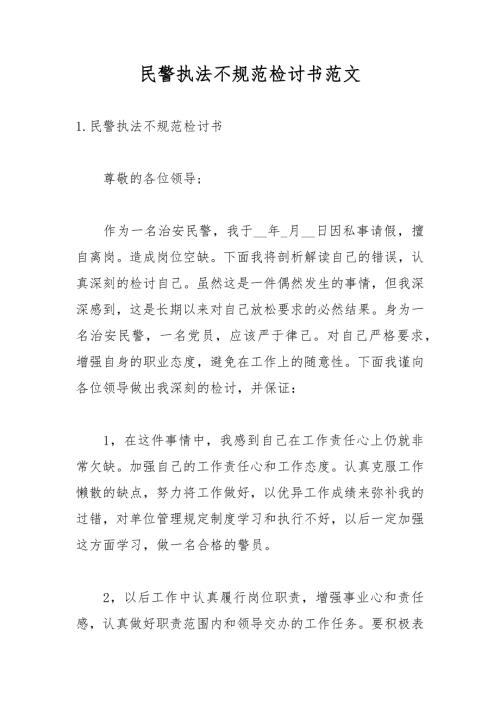 民警执法不规范检讨书范文

1.民警执法不规范检讨书

尊敬的各位领导：

作为一名治安民警，我于__年_月__日因私事请假，擅自离岗。造成岗位空缺。下面我将剖析解读自己的错误，认真深刻的检讨自己。虽然这是一件偶然发生的事情，但我深深感到，这是长期以来对自己放松要求的必然结果。身为一名治安民警，一名党员，应该严于律己。对自己严格要求，增强自身的职业态度，避免在工作上的随意性。下面我谨向各位领导做出我深刻的检讨，并保证：

1，在这件事情中，我感到自己在工作责任心上仍就非常欠缺。加强自己的工作责任心和工作态度。认真克服工作懒散的缺点，努力将工作做好，以优异工作成绩来弥补我的过错，对单位管理规定制度学习和执行不好，以后一定加强这方面学习，做一名合格的警员。

2，以后工作中认真履行岗位职责，增强事业心和责任感，认真做好职责范围内和领导交办的工作任务。要积极表